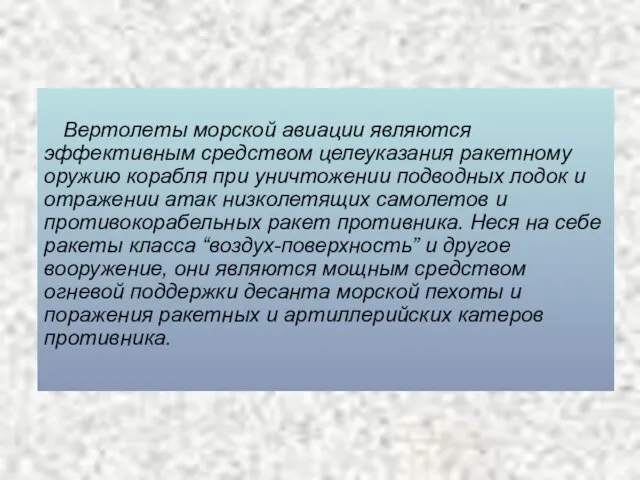 Вертолеты морской авиации являются эффективным средством целеуказания ракетному оружию корабля при уничтожении подводных лодок и отражении атак низколетящих самолетов и противокорабельных ракет противника. Неся на себе ракеты класса “воздух-поверхность” и другое вооружение, они являются мощным средством огневой поддержки десанта морской пехоты и поражения ракетных и артиллерийских катеров противника.